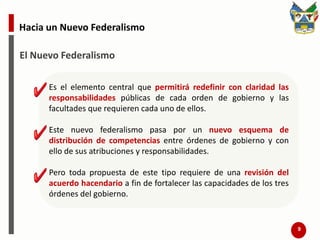 Hacia un Nuevo Federalismo

El Nuevo Federalismo

Es el elemento central que permitirá redefinir con claridad las responsabilidades públicas de cada orden de gobierno y las facultades que requieren cada uno de ellos.

Este nuevo federalismo pasa por un nuevo esquema de distribución de competencias entre órdenes de gobierno y con ello de sus atribuciones y responsabilidades.

Pero toda propuesta de este tipo requiere de una revisión del acuerdo hacendario a fin de fortalecer las capacidades de los tres órdenes del gobierno.

9